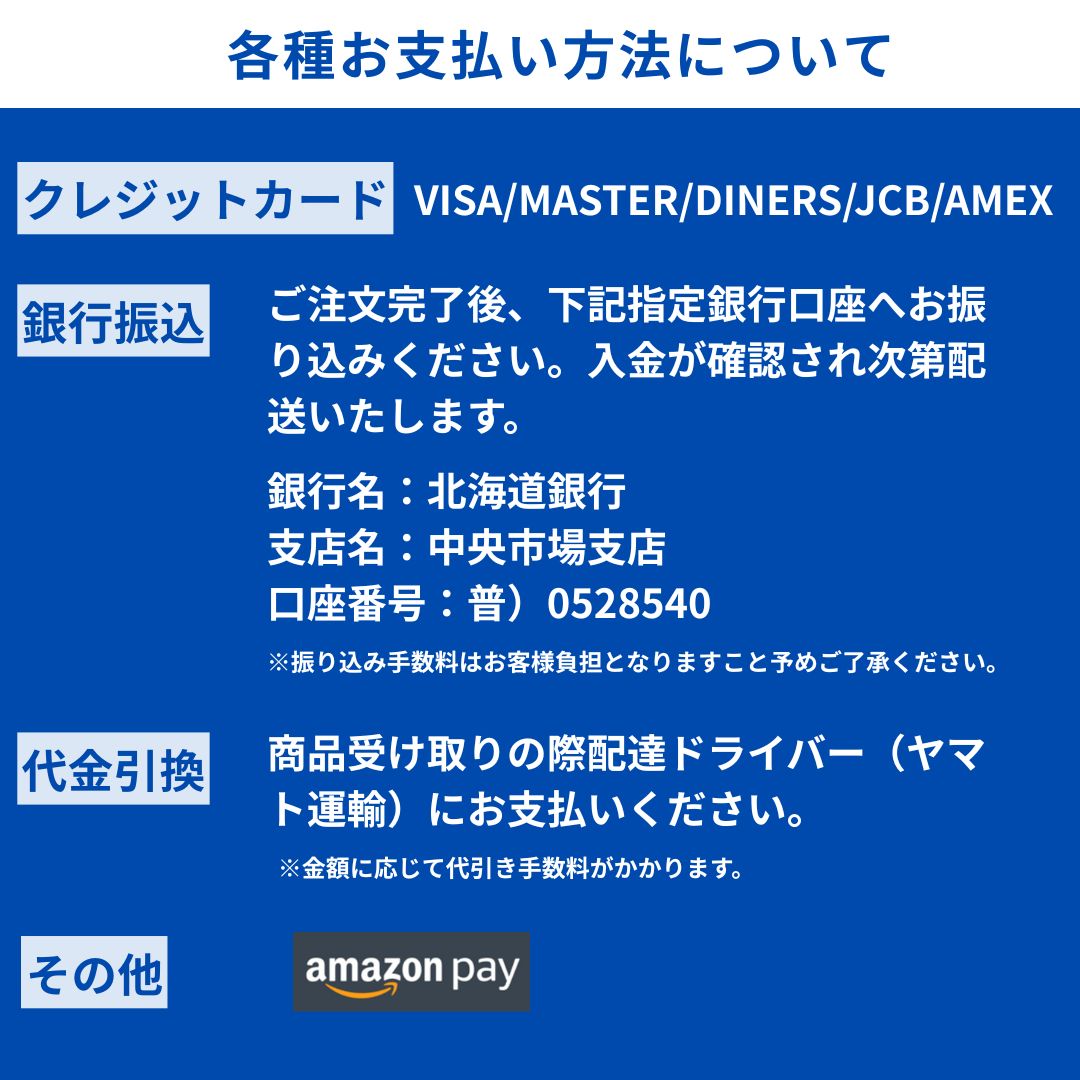 各種お支払い方法について

クレジットカード VISA/MASTER/DINERS/JCB/AMEX

銀行振込

ご注文完了後、下記指定銀行口座へお振り込みください。入金が確認され次第配送いたします。

銀行名：北海道銀行
支店名：中央市場支店
口座番号：普）0528540

※振り込み手数料はお客様負担となりますこと予めご了承ください。

代金引換

商品受け取りの際配達ドライバー（ヤマト運輸）にお支払いください。

※金額に応じて代引き手数料がかかります。

その他

amazon pay